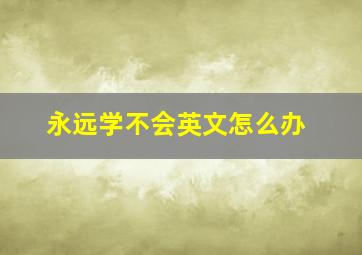 永远学不会英文怎么办